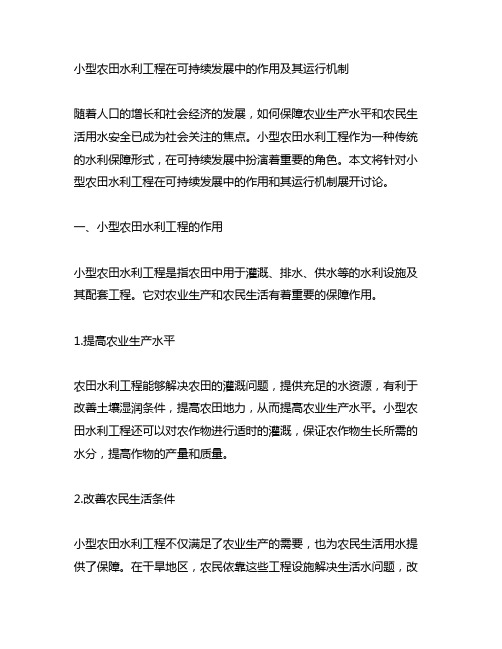 小型农田水利工程在可持续发展中的作用及其运行机制

随着人口的增长和社会经济的发展，如何保障农业生产水平和农民生活用水安全已成为社会关注的焦点。小型农田水利工程作为一种传统的水利保障形式，在可持续发展中扮演着重要的角色。本文将针对小型农田水利工程在可持续发展中的作用和其运行机制展开讨论。

一、小型农田水利工程的作用

小型农田水利工程是指农田中用于灌溉、排水、供水等的水利设施及其配套工程。它对农业生产和农民生活有着重要的保障作用。

1.提高农业生产水平

农田水利工程能够解决农田的灌溉问题，提供充足的水资源，有利于改善土壤湿润条件，提高农田地力，从而提高农业生产水平。小型农田水利工程还可以对农作物进行适时的灌溉，保证农作物生长所需的水分，提高作物的产量和质量。

2.改善农民生活条件

小型农田水利工程不仅满足了农业生产的需要，也为农民生活用水提供了保障。在干旱地区，农民依靠这些工程设施解决生活水问题，改